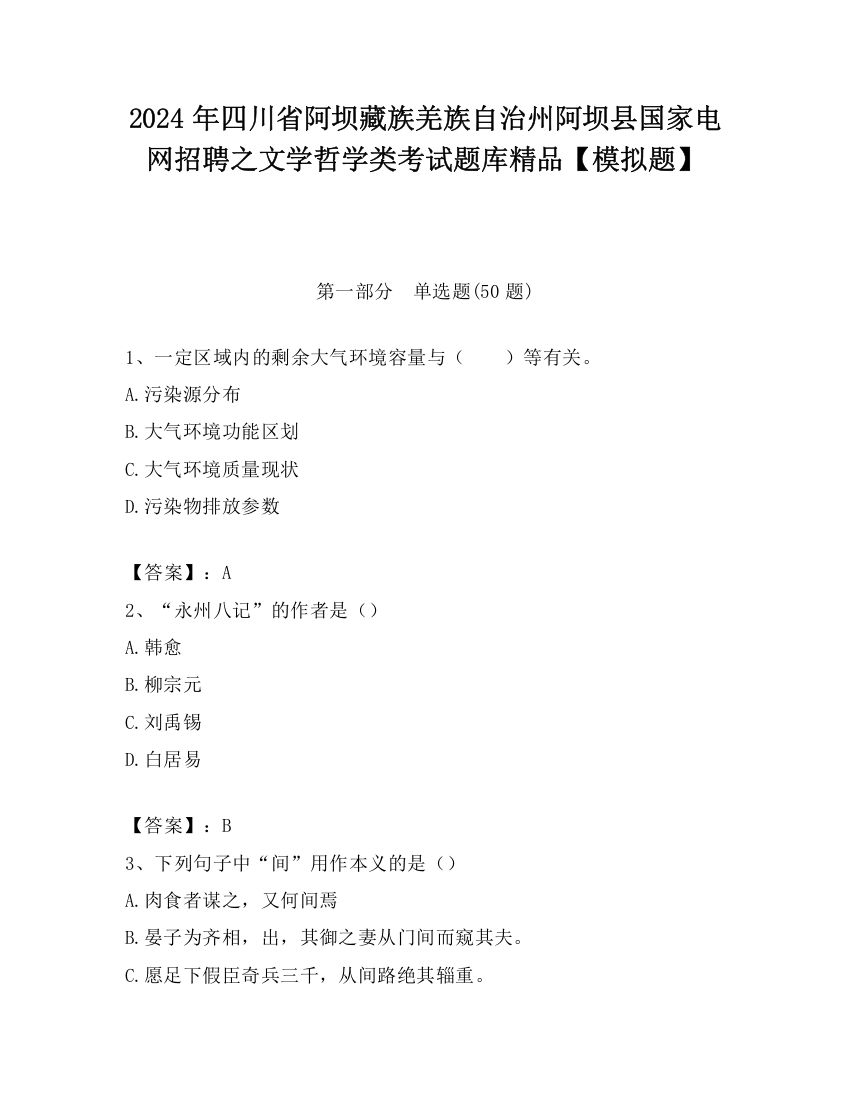 2024 年四川省阿坝藏族羌族自治州阿坝县国家电网招聘之文学哲学类考试题库精品【模拟题】

第一部分　单选题(50 题)

1、一定区域内的剩余大气环境容量与（　　）等有关。

A.污染源分布

B.大气环境功能区划

C.大气环境质量现状

D.污染物排放参数

【答案】：A

2、“永州八记”的作者是（）

A.韩愈

B.柳宗元

C.刘禹锡

D.白居易

【答案】：B

3、下列句子中“间”用作本义的是（）

A.肉食者谋之，又何间焉

B.晏子为齐相，出，其御之妻从门间而窥其夫。

C.愿足下假臣奇兵三千，从间路绝其辎重。